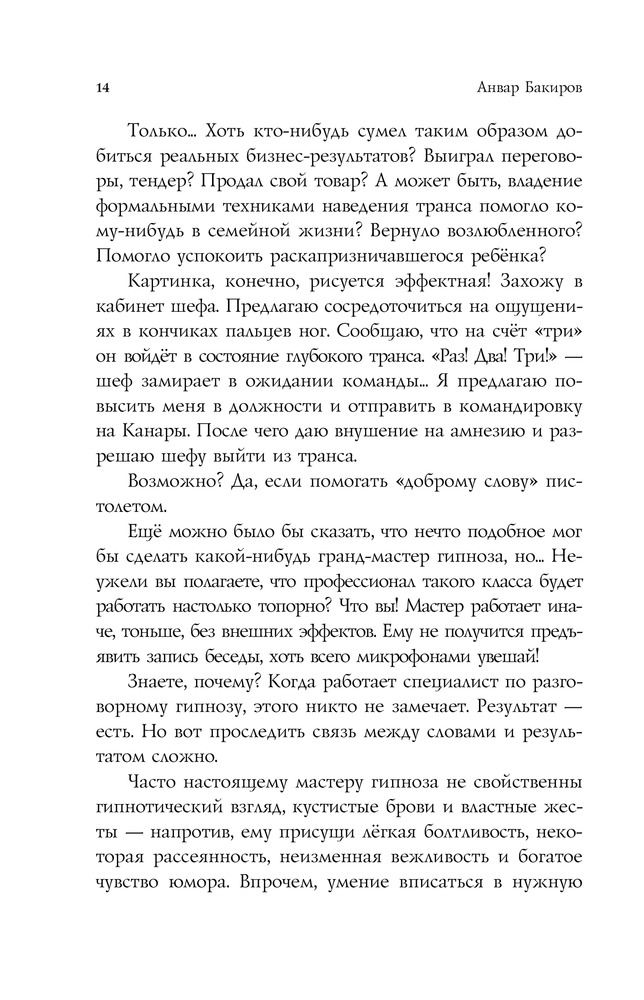 14 Анвар Бакиров

Только... Хоть кто-нибудь сумел таким образом добиться реальных бизнес-результатов? Выиграл переговоры, тендер? Продал свой товар? А может быть, владение формальными техниками наведения транса помогло кому-нибудь в семейной жизни? Вернуло возлюбленного? Помогло успокоить раскапризничавшегося ребёнка?

Картинка, конечно, рисуется эффектная! Захожу в кабинет шефа. Предлагаю сосредоточиться на ощущениях в кончиках пальцев ног. Сообщаю, что на счёт «три» он войдёт в состояние глубокого транса. «Раз! Два! Три!» — шеф замирает в ожидании команды... Я предлагаю повысить меня в должности и отправить в командировку на Канары. После чего даю внушение на амнезию и разрешаю шефу выйти из транса.

Возможно? Да, если помогать «доброму слову» пистолетом.

Ещё можно было бы сказать, что нечто подобное мог бы сделать какой-нибудь гранд-мастер гипноза, но... Неужели вы полагаете, что профессионал такого класса будет работать настолько топорно? Что вы! Мастер работает иначе, тоньше, без внешних эффектов. Ему не получится предъявить запись беседы, хоть всего микрофонами увешай!

Знаете, почему? Когда работает специалист по разговорному гипнозу, этого никто не замечает. Результат — есть. Но вот проследить связь между словами и результатом сложно.

Часто настоящему мастеру гипноза не свойственны гипнотический взгляд, кустистые брови и властные жесты — напротив, ему присущи лёгкая болтливость, некоторая рассеянность, неизменная вежливость и богатое чувство юмора. Впрочем, умение вписаться в нужную